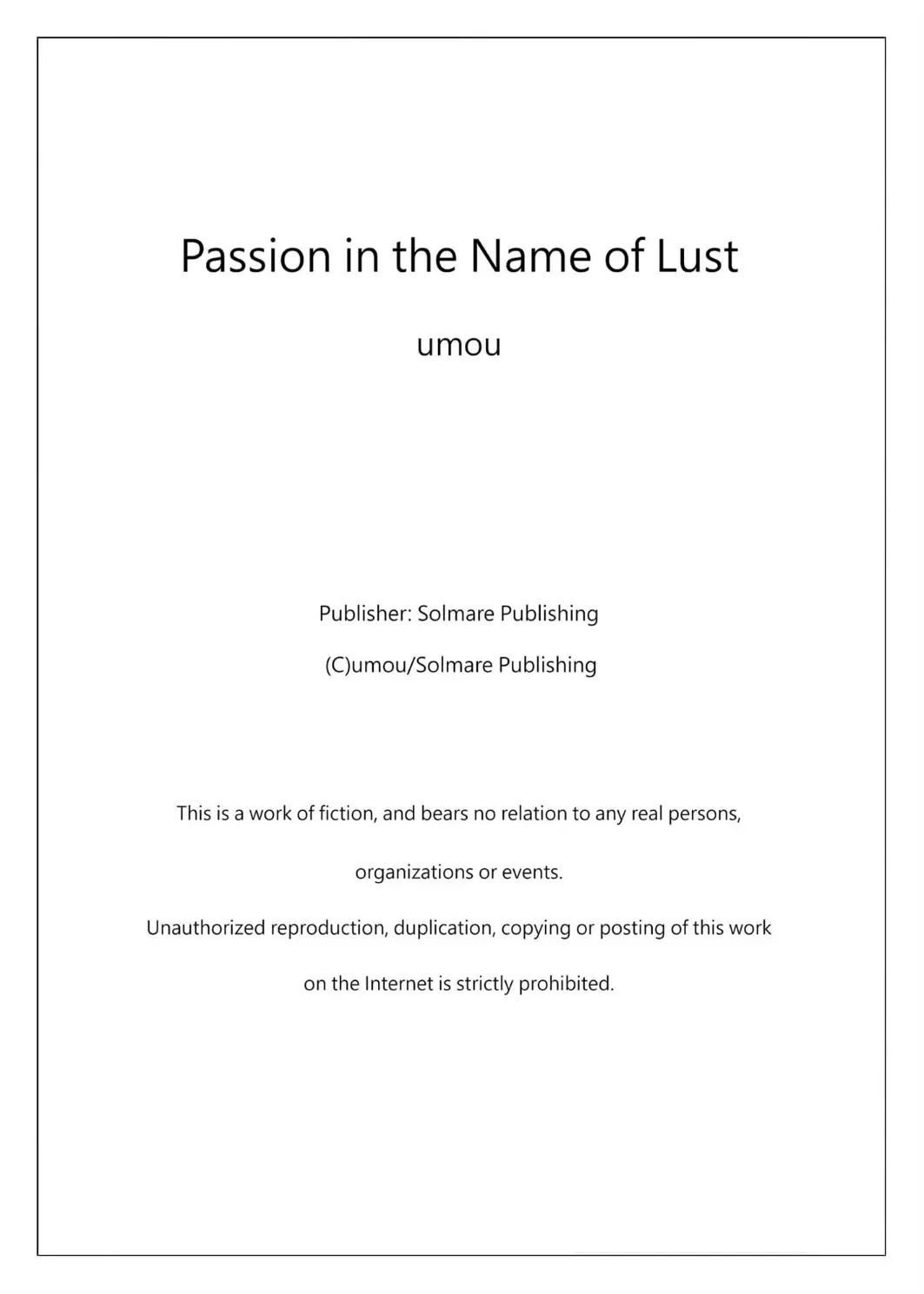 Passion in the Name of Lust

umou

Publisher: Solmare Publishing

(C)umou/Solmare Publishing

This is a work of fiction, and bears no relation to any real persons, organizations or events.

Unauthorized reproduction, duplication, copying or posting of this work on the Internet is strictly prohibited.